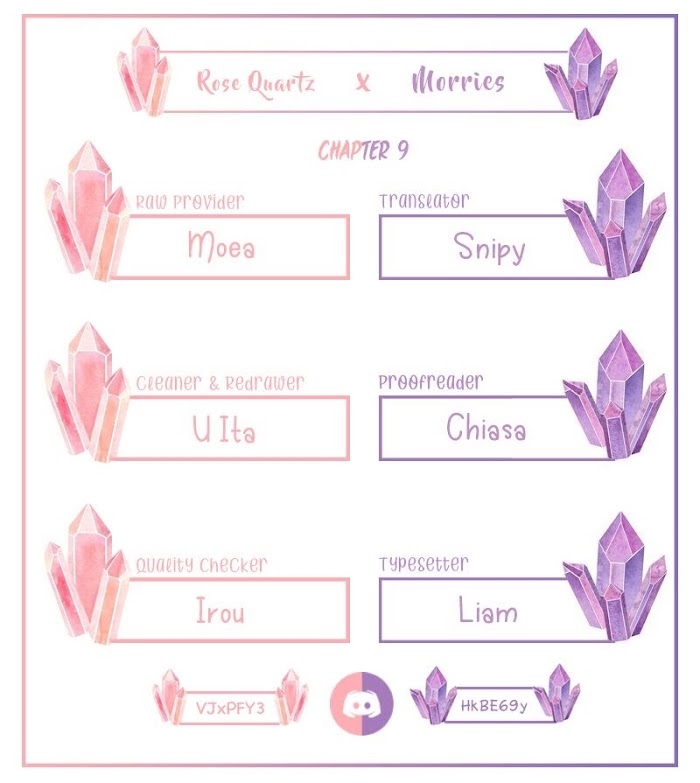 Rose Quartz x Morries

CHAPTER 9

Raw Provider
Moea

Translator
Snipy

Cleaner & Redrawer
U Ita

Proofreader
Chiasa

Quality Checker
Irou

Typesetter
Liam

VJxPFY3

HkBE69y